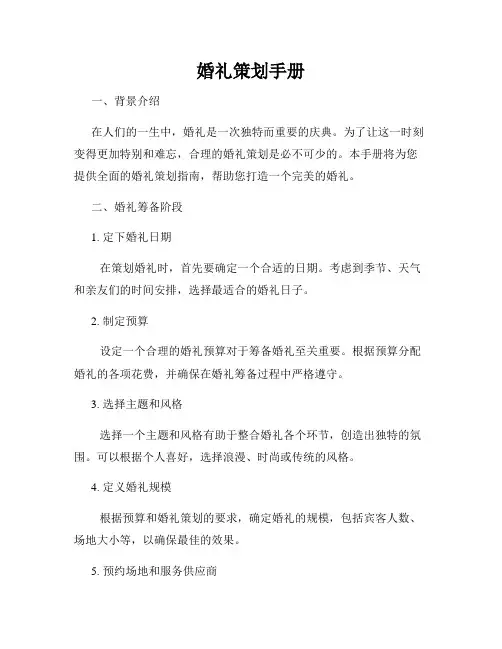 婚礼策划手册

一、背景介绍

在人们的一生中，婚礼是一次独特而重要的庆典。为了让这一时刻变得更加特别和难忘，合理的婚礼策划是必不可少的。本手册将为您提供全面的婚礼策划指南，帮助您打造一个完美的婚礼。

二、婚礼筹备阶段

1. 定下婚礼日期

在策划婚礼时，首先要确定一个合适的日期。考虑到季节、天气和亲友们的时间安排，选择最适合的婚礼日子。

2. 制定预算

设定一个合理的婚礼预算对于筹备婚礼至关重要。根据预算分配婚礼的各项花费，并确保在婚礼筹备过程中严格遵守。

3. 选择主题和风格

选择一个主题和风格有助于整合婚礼各个环节，创造出独特的氛围。可以根据个人喜好，选择浪漫、时尚或传统的风格。

4. 定义婚礼规模

根据预算和婚礼策划的要求，确定婚礼的规模，包括宾客人数、场地大小等，以确保最佳的效果。

5. 预约场地和服务供应商